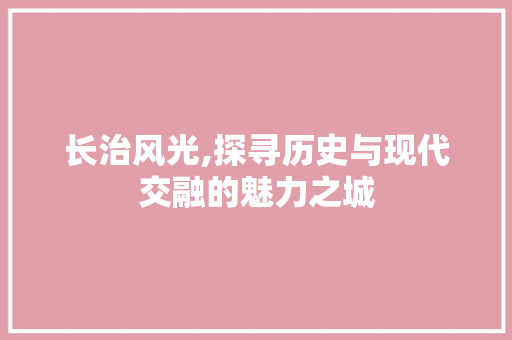 长治风光,探寻历史与现代交融的魅力之城